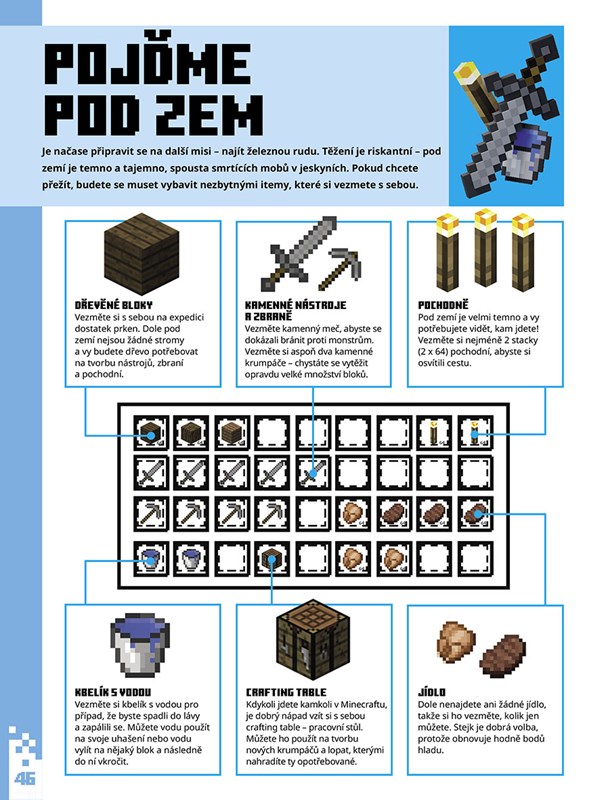 POJĎME POD ZEM

Je načase připravit se na další misi – najít železnou rudu. Těžení je riskantní – pod zemí je temno a tajemno, spousta smrtících mobů v jeskyních. Pokud chcete přežít, budete se muset vybavit nezbytnými itemy, které si vezmete s sebou.

DŘEVĚNÉ BLOKY
Vezměte si s sebou na expedici dostatek prken. Dole pod zemí nejsou žádné stromy a vy budete dřevo potřebovat na tvorbu nástrojů, zbraní a pochodní.

KAMENNÉ NÁSTROJE A ZBRANĚ
Vezměte kamenný meč, abyste se dokázali bránit proti monstrům. Vezměte si aspoň dva kamenné krumpáče – chystáte se vytěžit opravdu velké množství bloků.

POCHODNĚ
Pod zemí je velmi temno a vy potřebujete vidět, kam jdete! Vezměte si nejméně 2 stacky (2 x 64) pochodní, abyste si osvítili cestu.

KBELÍK S VODOU
Vezměte si kbelík s vodou pro případ, že byste spadli do lávy a zapálili se. Můžete vodu použít na svoje uhašení nebo vodu vylít na nějaký blok a následně do ní vkročit.

CRAFTING TABLE
Kdykoli jdete kamkoli v Minecraftu, je dobrý nápad vzít si s sebou crafting table – pracovní stůl. Můžete ho použít na tvorbu nových krumpáčů a lopat, kterými nahradíte ty opotřebované.

JÍDLO
Dole nenajdete ani žádné jídlo, takže si ho vezměte, kolik jen můžete. Stejk je dobrá volba, protože obnovuje hodně bodů hladu.

46